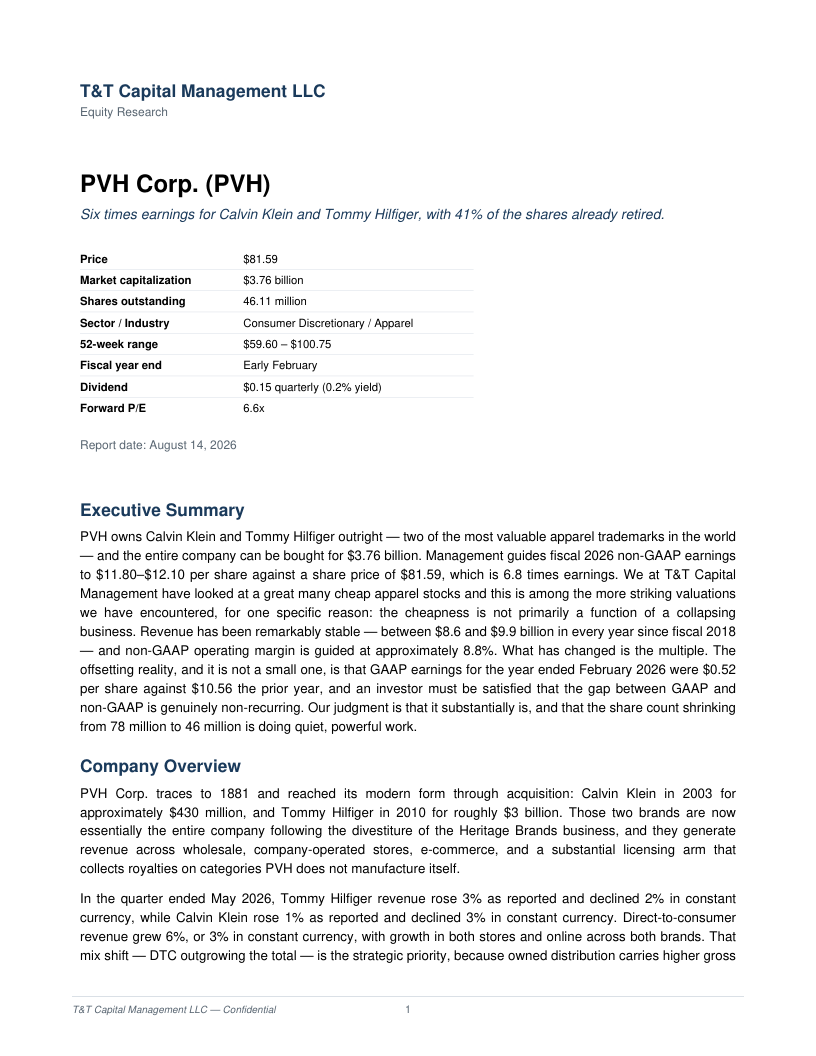 T&T Capital Management LLC
Equity Research

PVH Corp. (PVH)

Six times earnings for Calvin Klein and Tommy Hilfiger, with 41% of the shares already retired.

| | |
|---|---|
| Price | $81.59 |
| Market capitalization | $3.76 billion |
| Shares outstanding | 46.11 million |
| Sector / Industry | Consumer Discretionary / Apparel |
| 52-week range | $59.60 – $100.75 |
| Fiscal year end | Early February |
| Dividend | $0.15 quarterly (0.2% yield) |
| Forward P/E | 6.6x |

Report date: August 14, 2026

Executive Summary

PVH owns Calvin Klein and Tommy Hilfiger outright — two of the most valuable apparel trademarks in the world — and the entire company can be bought for $3.76 billion. Management guides fiscal 2026 non-GAAP earnings to $11.80–$12.10 per share against a share price of $81.59, which is 6.8 times earnings. We at T&T Capital Management have looked at a great many cheap apparel stocks and this is among the more striking valuations we have encountered, for one specific reason: the cheapness is not primarily a function of a collapsing business. Revenue has been remarkably stable — between $8.6 and $9.9 billion in every year since fiscal 2018 — and non-GAAP operating margin is guided at approximately 8.8%. What has changed is the multiple. The offsetting reality, and it is not a small one, is that GAAP earnings for the year ended February 2026 were $0.52 per share against $10.56 the prior year, and an investor must be satisfied that the gap between GAAP and non-GAAP is genuinely non-recurring. Our judgment is that it substantially is, and that the share count shrinking from 78 million to 46 million is doing quiet, powerful work.

Company Overview

PVH Corp. traces to 1881 and reached its modern form through acquisition: Calvin Klein in 2003 for approximately $430 million, and Tommy Hilfiger in 2010 for roughly $3 billion. Those two brands are now essentially the entire company following the divestiture of the Heritage Brands business, and they generate revenue across wholesale, company-operated stores, e-commerce, and a substantial licensing arm that collects royalties on categories PVH does not manufacture itself.

In the quarter ended May 2026, Tommy Hilfiger revenue rose 3% as reported and declined 2% in constant currency, while Calvin Klein rose 1% as reported and declined 3% in constant currency. Direct-to-consumer revenue grew 6%, or 3% in constant currency, with growth in both stores and online across both brands. That mix shift — DTC outgrowing the total — is the strategic priority, because owned distribution carries higher gross

T&T Capital Management LLC — Confidential 1